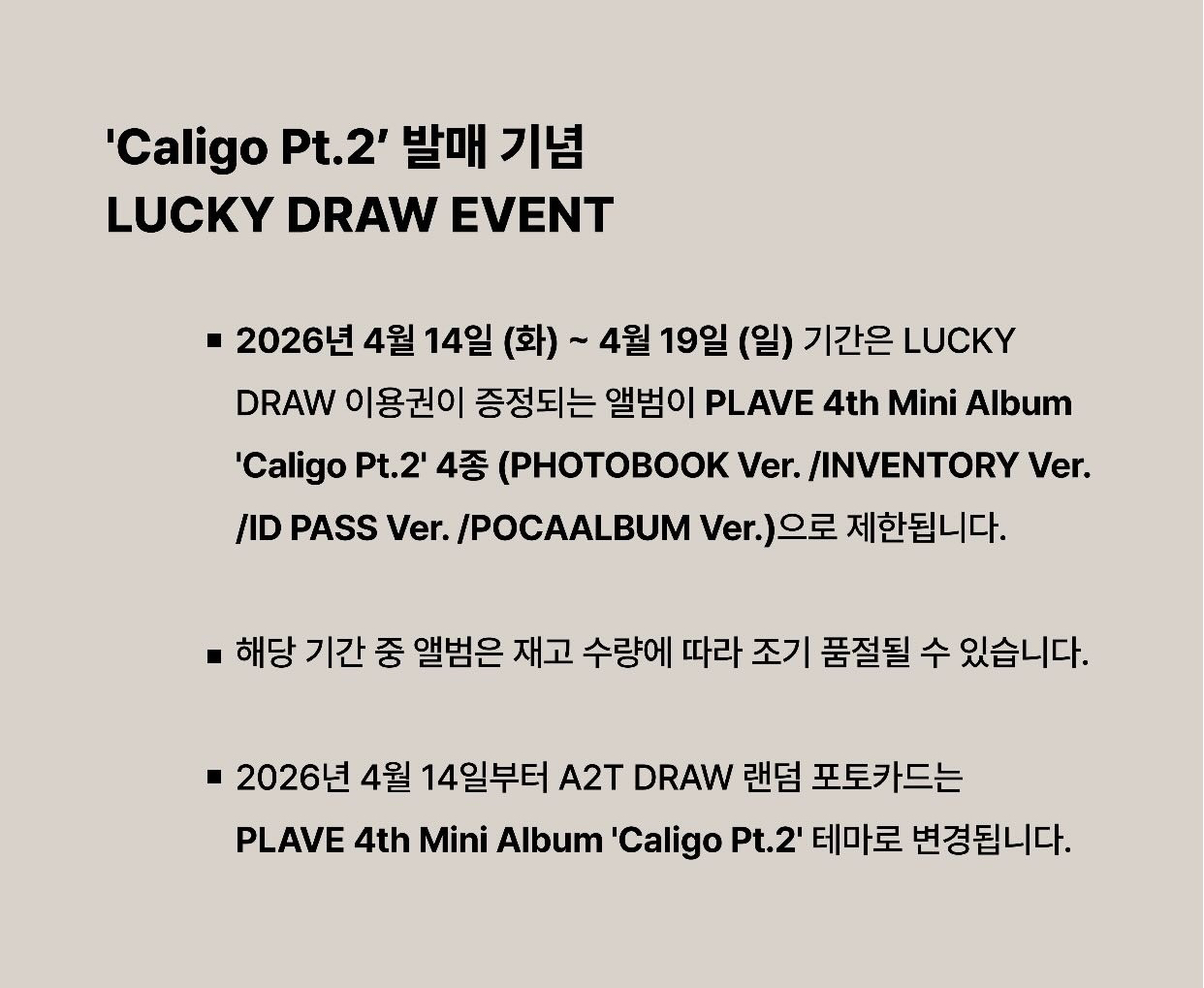 'Caligo Pt.2' 발매 기념
LUCKY DRAW EVENT

• 2026년 4월 14일 (화) ~ 4월 19일 (일) 기간은 LUCKY DRAW 이용권이 증정되는 앨범이 PLAVE 4th Mini Album 'Caligo Pt.2' 4종 (PHOTOBOOK Ver. /INVENTORY Ver. /ID PASS Ver. /POCAALBUM Ver.)으로 제한됩니다.

• 해당 기간 중 앨범은 재고 수량에 따라 조기 품절될 수 있습니다.

• 2026년 4월 14일부터 A2T DRAW 랜덤 포토카드는 PLAVE 4th Mini Album 'Caligo Pt.2' 테마로 변경됩니다.